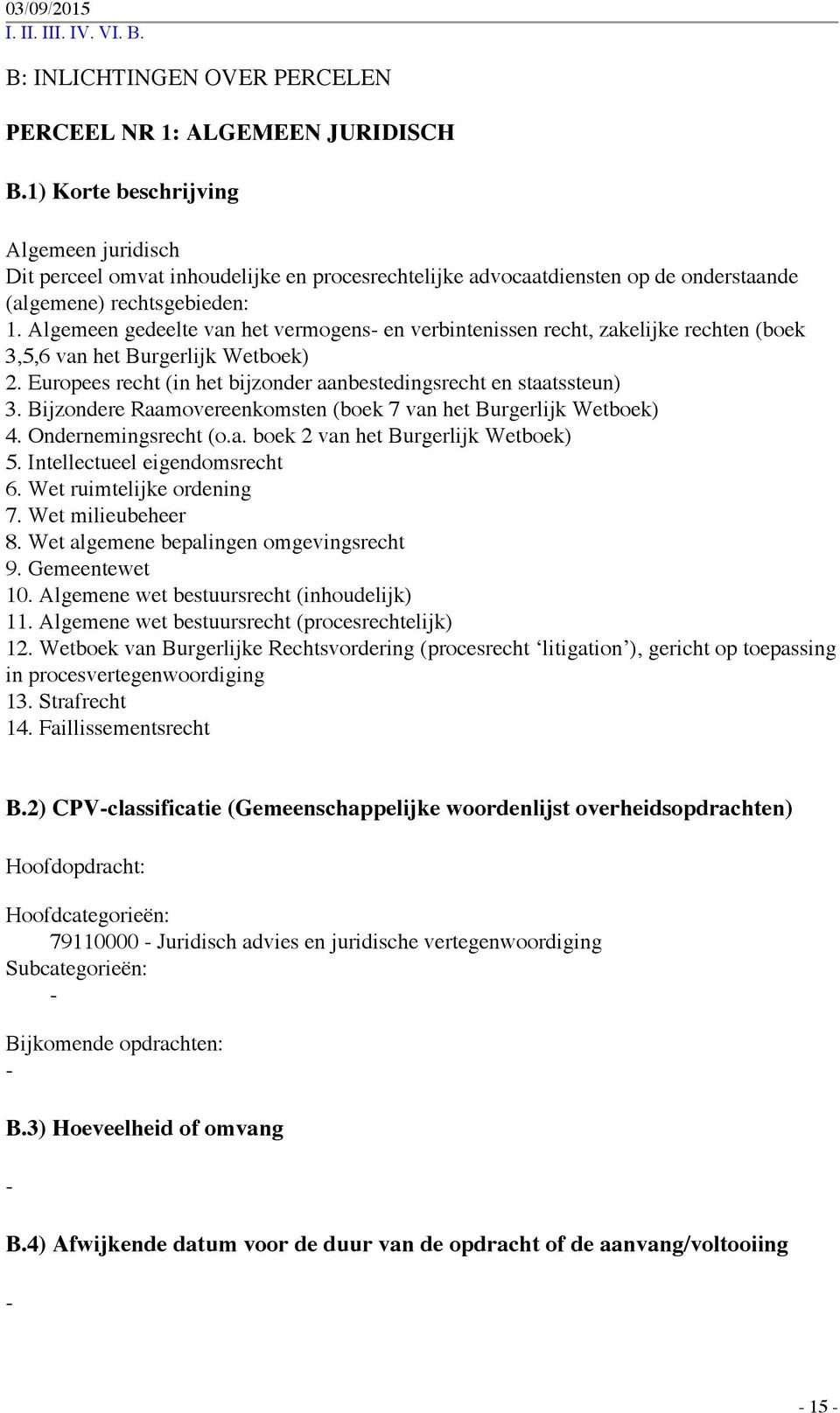 03/09/2015
I. II. III. IV. VI. B.

B: INLICHTINGEN OVER PERCELEN

PERCEEL NR 1: ALGEMEEN JURIDISCH

B.1) Korte beschrijving

Algemeen juridisch
Dit perceel omvat inhoudelijke en procesrechtelijke advocaatdiensten op de onderstaande (algemene) rechtsgebieden:
1. Algemeen gedeelte van het vermogens- en verbintenissen recht, zakelijke rechten (boek 3,5,6 van het Burgerlijk Wetboek)
2. Europees recht (in het bijzonder aanbestedingsrecht en staatssteun)
3. Bijzondere Raamovereenkomsten (boek 7 van het Burgerlijk Wetboek)
4. Ondernemingsrecht (o.a. boek 2 van het Burgerlijk Wetboek)
5. Intellectueel eigendomsrecht
6. Wet ruimtelijke ordening
7. Wet milieubeheer
8. Wet algemene bepalingen omgevingsrecht
9. Gemeentewet
10. Algemene wet bestuursrecht (inhoudelijk)
11. Algemene wet bestuursrecht (procesrechtelijk)
12. Wetboek van Burgerlijke Rechtsvordering (procesrecht ‘litigation’), gericht op toepassing in procesvertegenwoordiging
13. Strafrecht
14. Faillissementsrecht

B.2) CPV-classificatie (Gemeenschappelijke woordenlijst overheidsopdrachten)

Hoofdopdracht:

Hoofdcategorieën:
79110000 - Juridisch advies en juridische vertegenwoordiging
Subcategorieën:
-

Bijkomende opdrachten:
-

B.3) Hoeveelheid of omvang

-

B.4) Afwijkende datum voor de duur van de opdracht of de aanvang/voltooiing

-

- 15 -